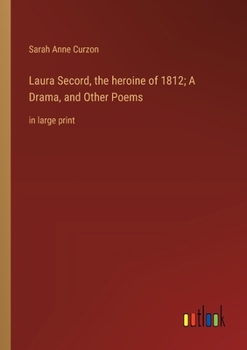 Sarah Anne Curzon

Laura Secord, the heroine of 1812; A Drama, and Other Poems

in large print

outlook